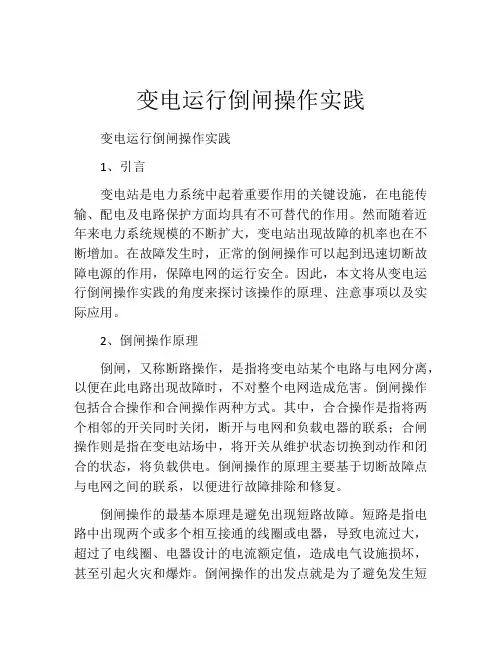 变电运行倒闸操作实践

变电运行倒闸操作实践

1、引言

变电站是电力系统中起着重要作用的关键设施，在电能传输、配电及电路保护方面均具有不可替代的作用。然而随着近年来电力系统规模的不断扩大，变电站出现故障的机率也在不断增加。在故障发生时，正常的倒闸操作可以起到迅速切断故障电源的作用，保障电网的运行安全。因此，本文将从变电运行倒闸操作实践的角度来探讨该操作的原理、注意事项以及实际应用。

2、倒闸操作原理

倒闸，又称断路操作，是指将变电站某个电路与电网分离，以便在此电路出现故障时，不对整个电网造成危害。倒闸操作包括合合操作和合闸操作两种方式。其中，合合操作是指将两个相邻的开关同时关闭，断开与电网和负载电器的联系；合闸操作则是指在变电站场中，将开关从维护状态切换到动作和闭合的状态，将负载供电。倒闸操作的原理主要基于切断故障点与电网之间的联系，以便进行故障排除和修复。

倒闸操作的最基本原理是避免出现短路故障。短路是指电路中出现两个或多个相互接通的线圈或电器，导致电流过大，超过了电线圈、电器设计的电流额定值，造成电气设施损坏，甚至引起火灾和爆炸。倒闸操作的出发点就是为了避免发生短